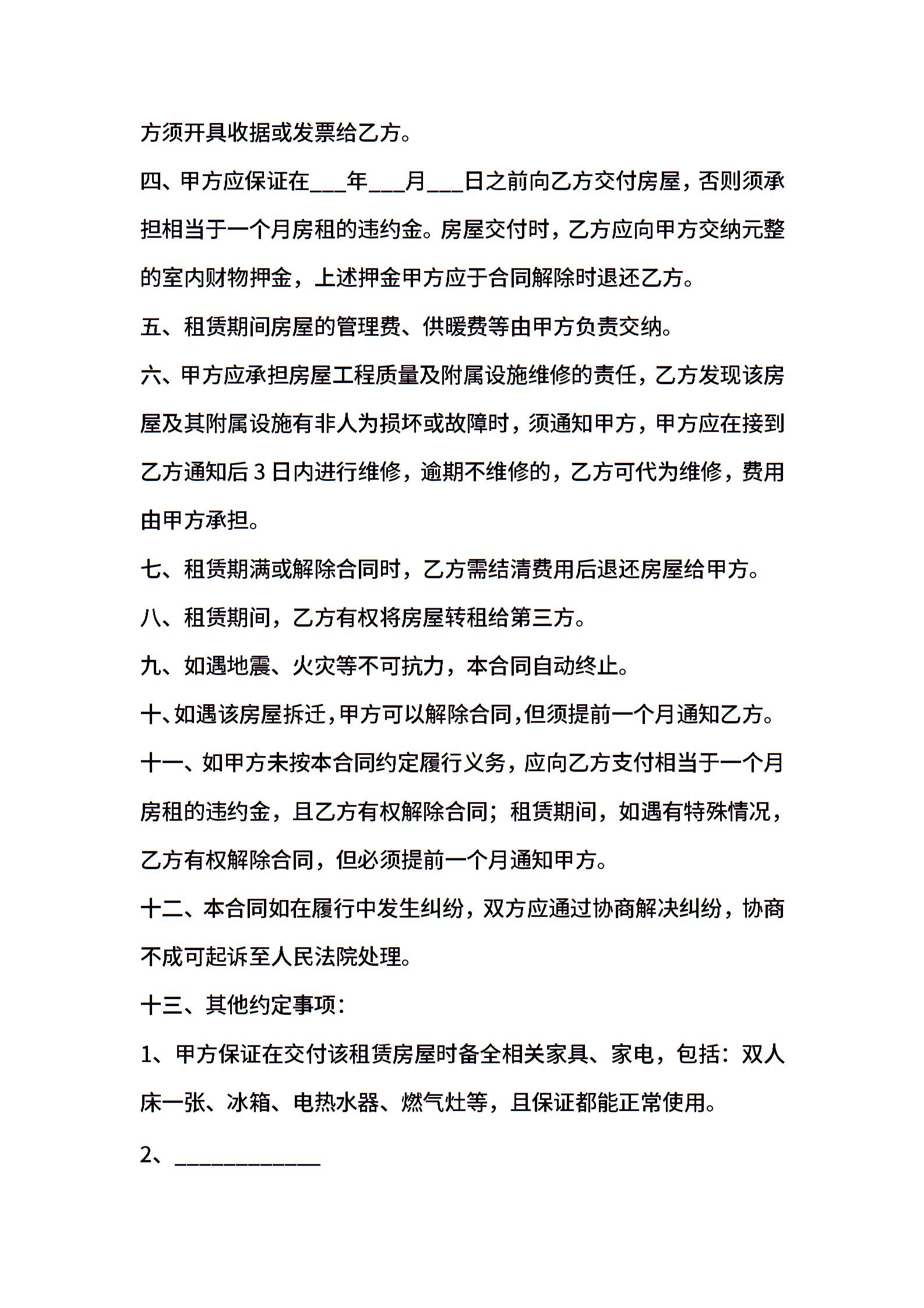 方须开具收据或发票给乙方。

四、甲方应保证在___年___月___日之前向乙方交付房屋，否则须承担相当于一个月房租的违约金。房屋交付时，乙方应向甲方交纳元整的室内财物押金，上述押金甲方应于合同解除时退还乙方。

五、租赁期间房屋的管理费、供暖费等由甲方负责交纳。

六、甲方应承担房屋工程质量及附属设施维修的责任，乙方发现该房屋及其附属设施有非人为损坏或故障时，须通知甲方，甲方应在接到乙方通知后3日内进行维修，逾期不维修的，乙方可代为维修，费用由甲方承担。

七、租赁期满或解除合同时，乙方需结清费用后退还房屋给甲方。

八、租赁期间，乙方有权将房屋转租给第三方。

九、如遇地震、火灾等不可抗力，本合同自动终止。

十、如遇该房屋拆迁，甲方可以解除合同，但须提前一个月通知乙方。

十一、如甲方未按本合同约定履行义务，应向乙方支付相当于一个月房租的违约金，且乙方有权解除合同；租赁期间，如遇有特殊情况，乙方有权解除合同，但必须提前一个月通知甲方。

十二、本合同如在履行中发生纠纷，双方应通过协商解决纠纷，协商不成可起诉至人民法院处理。

十三、其他约定事项：

1、甲方保证在交付该租赁房屋时备全相关家具、家电，包括：双人床一张、冰箱、电热水器、燃气灶等，且保证都能正常使用。

2、____________